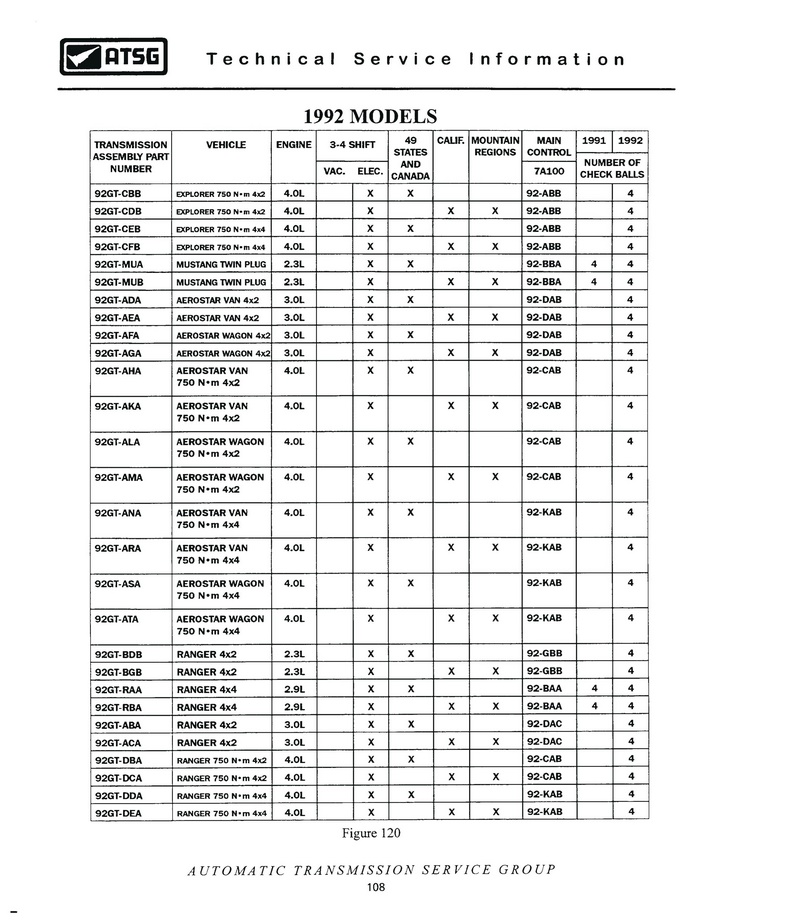 ATSG Technical Service Information

1992 MODELS

| TRANSMISSION ASSEMBLY PART NUMBER | VEHICLE | ENGINE | 3-4 SHIFT VAC. | 3-4 SHIFT ELEC. | 49 STATES AND CANADA | CALIF. | MOUNTAIN REGIONS | MAIN CONTROL 7A100 | 1991 NUMBER OF CHECK BALLS | 1992 NUMBER OF CHECK BALLS |
|---|---|---|---|---|---|---|---|---|---|---|
| 92GT-CBB | EXPLORER 750 N•m 4x2 | 4.0L | | X | X | | | 92-ABB | | 4 |
| 92GT-CDB | EXPLORER 750 N•m 4x2 | 4.0L | | X | | X | X | 92-ABB | | 4 |
| 92GT-CEB | EXPLORER 750 N•m 4x4 | 4.0L | | X | X | | | 92-ABB | | 4 |
| 92GT-CFB | EXPLORER 750 N•m 4x4 | 4.0L | | X | | X | X | 92-ABB | | 4 |
| 92GT-MUA | MUSTANG TWIN PLUG | 2.3L | | X | X | | | 92-BBA | 4 | 4 |
| 92GT-MUB | MUSTANG TWIN PLUG | 2.3L | | X | | X | X | 92-BBA | 4 | 4 |
| 92GT-ADA | AEROSTAR VAN 4x2 | 3.0L | | X | X | | | 92-DAB | | 4 |
| 92GT-AEA | AEROSTAR VAN 4x2 | 3.0L | | X | | X | X | 92-DAB | | 4 |
| 92GT-AFA | AEROSTAR WAGON 4x2 | 3.0L | | X | X | | | 92-DAB | | 4 |
| 92GT-AGA | AEROSTAR WAGON 4x2 | 3.0L | | X | | X | X | 92-DAB | | 4 |
| 92GT-AHA | AEROSTAR VAN 750 N•m 4x2 | 4.0L | | X | X | | | 92-CAB | | 4 |
| 92GT-AKA | AEROSTAR VAN 750 N•m 4x2 | 4.0L | | X | | X | X | 92-CAB | | 4 |
| 92GT-ALA | AEROSTAR WAGON 750 N•m 4x2 | 4.0L | | X | X | | | 92-CAB | | 4 |
| 92GT-AMA | AEROSTAR WAGON 750 N•m 4x2 | 4.0L | | X | | X | X | 92-CAB | | 4 |
| 92GT-ANA | AEROSTAR VAN 750 N•m 4x4 | 4.0L | | X | X | | | 92-KAB | | 4 |
| 92GT-ARA | AEROSTAR VAN 750 N•m 4x4 | 4.0L | | X | | X | X | 92-KAB | | 4 |
| 92GT-ASA | AEROSTAR WAGON 750 N•m 4x4 | 4.0L | | X | X | | | 92-KAB | | 4 |
| 92GT-ATA | AEROSTAR WAGON 750 N•m 4x4 | 4.0L | | X | | X | X | 92-KAB | | 4 |
| 92GT-BDB | RANGER 4x2 | 2.3L | | X | X | | | 92-GBB | | 4 |
| 92GT-BGB | RANGER 4x2 | 2.3L | | X | | X | X | 92-GBB | | 4 |
| 92GT-RAA | RANGER 4x4 | 2.9L | | X | X | | | 92-BAA | 4 | 4 |
| 92GT-RBA | RANGER 4x4 | 2.9L | | X | | X | X | 92-BAA | 4 | 4 |
| 92GT-ABA | RANGER 4x2 | 3.0L | | X | X | | | 92-DAC | | 4 |
| 92GT-ACA | RANGER 4x2 | 3.0L | | X | | X | X | 92-DAC | | 4 |
| 92GT-DBA | RANGER 750 N•m 4x2 | 4.0L | | X | X | | | 92-CAB | | 4 |
| 92GT-DCA | RANGER 750 N•m 4x2 | 4.0L | | X | | X | X | 92-CAB | | 4 |
| 92GT-DDA | RANGER 750 N•m 4x4 | 4.0L | | X | X | | | 92-KAB | | 4 |
| 92GT-DEA | RANGER 750 N•m 4x4 | 4.0L | | X | | X | X | 92-KAB | | 4 |

Figure 120

AUTOMATIC TRANSMISSION SERVICE GROUP

108